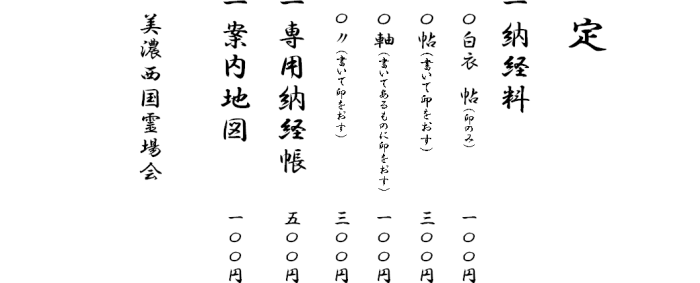 定

一 納経料

○白衣　帖（印のみ）　一〇〇円

○帖（書いて印をおす）　三〇〇円

○軸（書いてあるものに印をおす）　一〇〇円

○〃（書いて印をおす）　三〇〇円

一 専用納経帳　五〇〇円

一 案内地図　一〇〇円

美濃西国霊場会